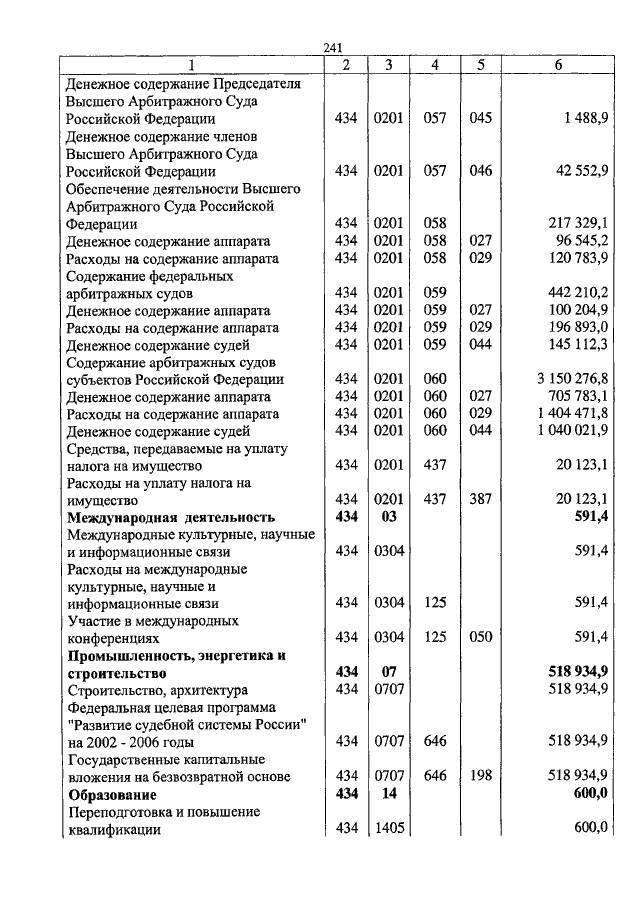 241

| 1 | 2 | 3 | 4 | 5 | 6 |
|---|---|---|---|---|---|
| Денежное содержание Председателя Высшего Арбитражного Суда Российской Федерации | 434 | 0201 | 057 | 045 | 1 488,9 |
| Денежное содержание членов Высшего Арбитражного Суда Российской Федерации | 434 | 0201 | 057 | 046 | 42 552,9 |
| Обеспечение деятельности Высшего Арбитражного Суда Российской Федерации | 434 | 0201 | 058 | | 217 329,1 |
| Денежное содержание аппарата | 434 | 0201 | 058 | 027 | 96 545,2 |
| Расходы на содержание аппарата | 434 | 0201 | 058 | 029 | 120 783,9 |
| Содержание федеральных арбитражных судов | 434 | 0201 | 059 | | 442 210,2 |
| Денежное содержание аппарата | 434 | 0201 | 059 | 027 | 100 204,9 |
| Расходы на содержание аппарата | 434 | 0201 | 059 | 029 | 196 893,0 |
| Денежное содержание судей | 434 | 0201 | 059 | 044 | 145 112,3 |
| Содержание арбитражных судов субъектов Российской Федерации | 434 | 0201 | 060 | | 3 150 276,8 |
| Денежное содержание аппарата | 434 | 0201 | 060 | 027 | 705 783,1 |
| Расходы на содержание аппарата | 434 | 0201 | 060 | 029 | 1 404 471,8 |
| Денежное содержание судей | 434 | 0201 | 060 | 044 | 1 040 021,9 |
| Средства, передаваемые на уплату налога на имущество | 434 | 0201 | 437 | | 20 123,1 |
| Расходы на уплату налога на имущество | 434 | 0201 | 437 | 387 | 20 123,1 |
| **Международная деятельность** | **434** | **03** | | | **591,4** |
| Международные культурные, научные и информационные связи | 434 | 0304 | | | 591,4 |
| Расходы на международные культурные, научные и информационные связи | 434 | 0304 | 125 | | 591,4 |
| Участие в международных конференциях | 434 | 0304 | 125 | 050 | 591,4 |
| **Промышленность, энергетика и строительство** | **434** | **07** | | | **518 934,9** |
| Строительство, архитектура | 434 | 0707 | | | 518 934,9 |
| Федеральная целевая программа "Развитие судебной системы России" на 2002 - 2006 годы | 434 | 0707 | 646 | | 518 934,9 |
| Государственные капитальные вложения на безвозвратной основе | 434 | 0707 | 646 | 198 | 518 934,9 |
| **Образование** | **434** | **14** | | | **600,0** |
| Переподготовка и повышение квалификации | 434 | 1405 | | | 600,0 |